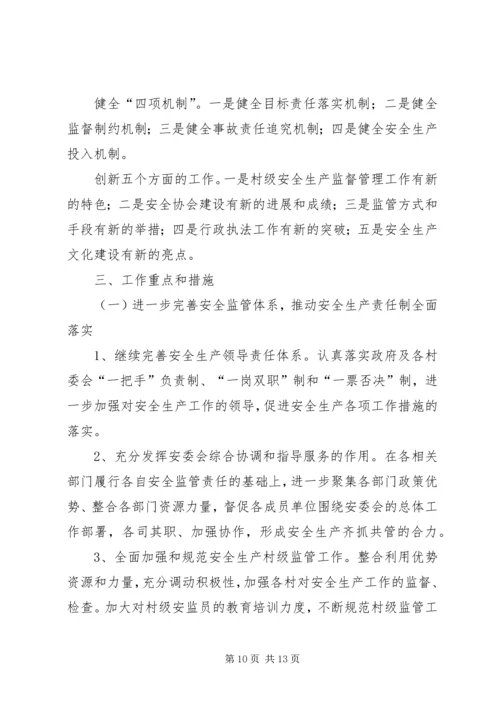 健全“四项机制”。一是健全目标责任落实机制；二是健全监督制约机制；三是健全事故责任追究机制；四是健全安全生产投入机制。

创新五个方面的工作。一是村级安全生产监督管理工作有新的特色；二是安全协会建设有新的进展和成绩；三是监管方式和手段有新的举措；四是行政执法工作有新的突破；五是安全生产文化建设有新的亮点。

三、工作重点和措施

（一）进一步完善安全监管体系，推动安全生产责任制全面落实

1、继续完善安全生产领导责任体系。认真落实政府及各村委会“一把手”负责制、“一岗双职”制和“一票否决”制，进一步加强对安全生产工作的领导，促进安全生产各项工作措施的落实。

2、充分发挥安委会综合协调和指导服务的作用。在各相关部门履行各自安全监管责任的基础上，进一步聚集各部门政策优势、整合各部门资源力量，督促各成员单位围绕安委会的总体工作部署，各司其职、加强协作，形成安全生产齐抓共管的合力。

3、全面加强和规范安全生产村级监管工作。整合利用优势资源和力量，充分调动积极性，加强各村对安全生产工作的监督、检查。加大对村级安监员的教育培训力度，不断规范村级监管工

第 10 页 共 13 页